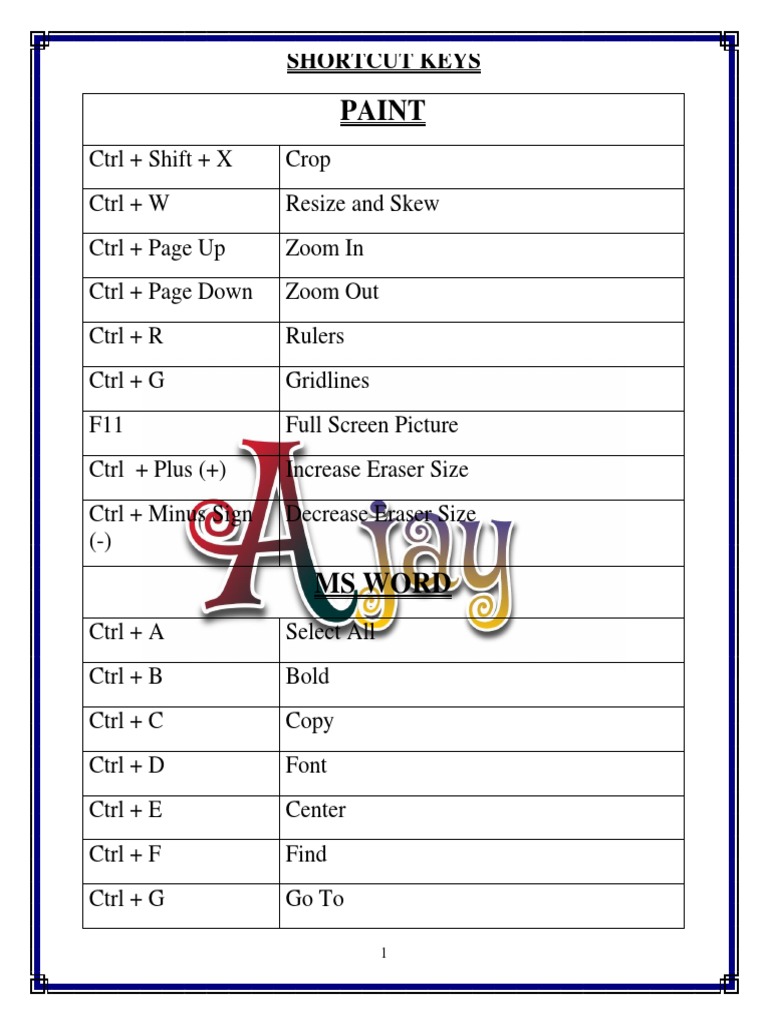 SHORTCUT KEYS

| PAINT | |
|---|---|
| Ctrl + Shift + X | Crop |
| Ctrl + W | Resize and Skew |
| Ctrl + Page Up | Zoom In |
| Ctrl + Page Down | Zoom Out |
| Ctrl + R | Rulers |
| Ctrl + G | Gridlines |
| F11 | Full Screen Picture |
| Ctrl + Plus (+) | Increase Eraser Size |
| Ctrl + Minus Sign (-) | Decrease Eraser Size |
| MS WORD | |
| Ctrl + A | Select All |
| Ctrl + B | Bold |
| Ctrl + C | Copy |
| Ctrl + D | Font |
| Ctrl + E | Center |
| Ctrl + F | Find |
| Ctrl + G | Go To |

Ajay

1